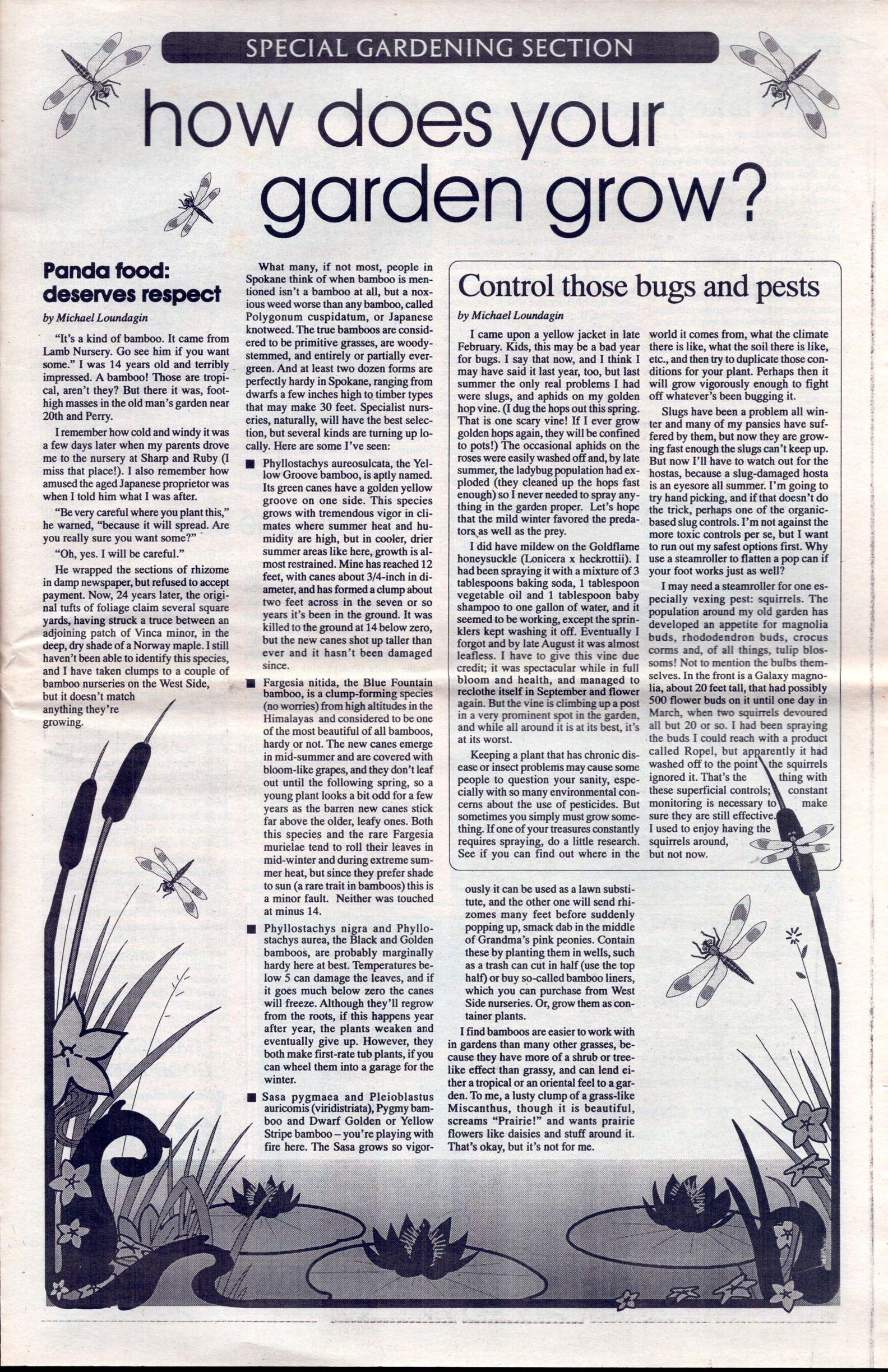 SPECIAL GARDENING SECTION

how does your garden grow?

Panda food: deserves respect

by Michael Loundagin

"It's a kind of bamboo. It came from Lamb Nursery. Go see him if you want some." I was 14 years old and terribly impressed. A bamboo! Those are tropical, aren't they? But there it was, foot-high masses in the old man's garden near 20th and Perry.

I remember how cold and windy it was a few days later when my parents drove me to the nursery at Sharp and Ruby (I miss that place!). I also remember how amused the aged Japanese proprietor was when I told him what I was after.

"Be very careful where you plant this," he warned, "because it will spread. Are you really sure you want some?"

"Oh, yes. I will be careful."

He wrapped the sections of rhizome in damp newspaper, but refused to accept payment. Now, 24 years later, the original tufts of foliage claim several square yards, having struck a truce between an adjoining patch of Vinca minor, in the deep, dry shade of a Norway maple. I still haven't been able to identify this species, and I have taken clumps to a couple of bamboo nurseries on the West Side, but it doesn't match anything they're growing.

What many, if not most, people in Spokane think of when bamboo is mentioned isn't a bamboo at all, but a noxious weed worse than any bamboo, called Polygonum cuspidatum, or Japanese knotweed. The true bamboos are considered to be primitive grasses, are woody-stemmed, and entirely or partially evergreen. And at least two dozen forms are perfectly hardy in Spokane, ranging from dwarfs a few inches high to timber types that may make 30 feet. Specialist nurseries, naturally, will have the best selection, but several kinds are turning up locally. Here are some I've seen:

■ Phyllostachys aureosulcata, the Yellow Groove bamboo, is aptly named. Its green canes have a golden yellow groove on one side. This species grows with tremendous vigor in climates where summer heat and humidity are high, but in cooler, drier summer areas like here, growth is almost restrained. Mine has reached 12 feet, with canes about 3/4-inch in diameter, and has formed a clump about two feet across in the seven or so years it's been in the ground. It was killed to the ground at 14 below zero, but the new canes shot up taller than ever and it hasn't been damaged since.

■ Fargesia nitida, the Blue Fountain bamboo, is a clump-forming species (no worries) from high altitudes in the Himalayas and considered to be one of the most beautiful of all bamboos, hardy or not. The new canes emerge in mid-summer and are covered with bloom-like grapes, and they don't leaf out until the following spring, so a young plant looks a bit odd for a few years as the barren new canes stick far above the older, leafy ones. Both this species and the rare Fargesia murielae tend to roll their leaves in mid-winter and during extreme summer heat, but since they prefer shade to sun (a rare trait in bamboos) this is a minor fault. Neither was touched at minus 14.

■ Phyllostachys nigra and Phyllostachys aurea, the Black and Golden bamboos, are probably marginally hardy here at best. Temperatures below 5 can damage the leaves, and if it goes much below zero the canes will freeze. Although they'll regrow from the roots, if this happens year after year, the plants weaken and eventually give up. However, they both make first-rate tub plants, if you can wheel them into a garage for the winter.

■ Sasa pygmaea and Pleioblastus auricomis (viridistriata), Pygmy bamboo and Dwarf Golden or Yellow Stripe bamboo – you're playing with fire here. The Sasa grows so vigorously it can be used as a lawn substitute, and the other one will send rhizomes many feet before suddenly popping up, smack dab in the middle of Grandma's pink peonies. Contain these by planting them in wells, such as a trash can cut in half (use the top half) or buy so-called bamboo liners, which you can purchase from West Side nurseries. Or, grow them as container plants.

I find bamboos are easier to work with in gardens than many other grasses, because they have more of a shrub or tree-like effect than grassy, and can lend either a tropical or an oriental feel to a garden. To me, a lusty clump of a grass-like Miscanthus, though it is beautiful, screams "Prairie!" and wants prairie flowers like daisies and stuff around it. That's okay, but it's not for me.

Control those bugs and pests

by Michael Loundagin

I came upon a yellow jacket in late February. Kids, this may be a bad year for bugs. I say that now, and I think I may have said it last year, too, but last summer the only real problems I had were slugs, and aphids on my golden hop vine. (I dug the hops out this spring. That is one scary vine! If I ever grow golden hops again, they will be confined to pots!) The occasional aphids on the roses were easily washed off and, by late summer, the ladybug population had exploded (they cleaned up the hops fast enough) so I never needed to spray anything in the garden proper. Let's hope that the mild winter favored the predators as well as the prey.

I did have mildew on the Goldflame honeysuckle (Lonicera x heckrottii). I had been spraying it with a mixture of 3 tablespoons baking soda, 1 tablespoon vegetable oil and 1 tablespoon baby shampoo to one gallon of water, and it seemed to be working, except the sprinklers kept washing it off. Eventually I forgot and by late August it was almost leafless. I have to give this vine due credit; it was spectacular while in full bloom and health, and managed to reclothe itself in September and flower again. But the vine is climbing up a post in a very prominent spot in the garden, and while all around it is at its best, it's at its worst.

Keeping a plant that has chronic disease or insect problems may cause some people to question your sanity, especially with so many environmental concerns about the use of pesticides. But sometimes you simply must grow something. If one of your treasures constantly requires spraying, do a little research. See if you can find out where in the world it comes from, what the climate there is like, what the soil there is like, etc., and then try to duplicate those conditions for your plant. Perhaps then it will grow vigorously enough to fight off whatever's been bugging it.

Slugs have been a problem all winter and many of my pansies have suffered by them, but now they are growing fast enough the slugs can't keep up. But now I'll have to watch out for the hostas, because a slug-damaged hosta is an eyesore all summer. I'm going to try hand picking, and if that doesn't do the trick, perhaps one of the organic-based slug controls. I'm not against the more toxic controls per se, but I want to run out my safest options first. Why use a steamroller to flatten a pop can if your foot works just as well?

I may need a steamroller for one especially vexing pest: squirrels. The population around my old garden has developed an appetite for magnolia buds, rhododendron buds, crocus corms and, of all things, tulip blossoms! Not to mention the bulbs themselves. In the front is a Galaxy magnolia, about 20 feet tall, that had possibly 500 flower buds on it until one day in March, when two squirrels devoured all but 20 or so. I had been spraying the buds I could reach with a product called Ropel, but apparently it had washed off to the point the squirrels ignored it. That's the thing with these superficial controls; constant monitoring is necessary to make sure they are still effective. I used to enjoy having the squirrels around, but not now.